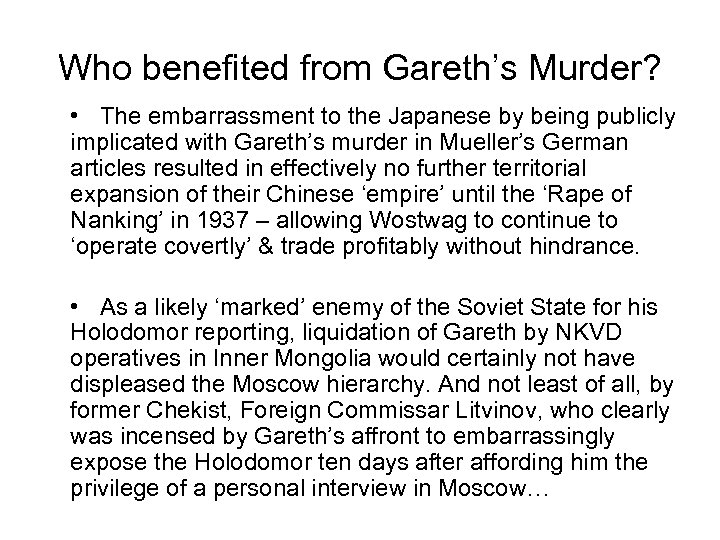 Who benefited from Gareth’s Murder?

• The embarrassment to the Japanese by being publicly implicated with Gareth’s murder in Mueller’s German articles resulted in effectively no further territorial expansion of their Chinese ‘empire’ until the ‘Rape of Nanking’ in 1937 – allowing Wostwag to continue to ‘operate covertly’ & trade profitably without hindrance.

• As a likely ‘marked’ enemy of the Soviet State for his Holodomor reporting, liquidation of Gareth by NKVD operatives in Inner Mongolia would certainly not have displeased the Moscow hierarchy. And not least of all, by former Chekist, Foreign Commissar Litvinov, who clearly was incensed by Gareth’s affront to embarrassingly expose the Holodomor ten days after affording him the privilege of a personal interview in Moscow…